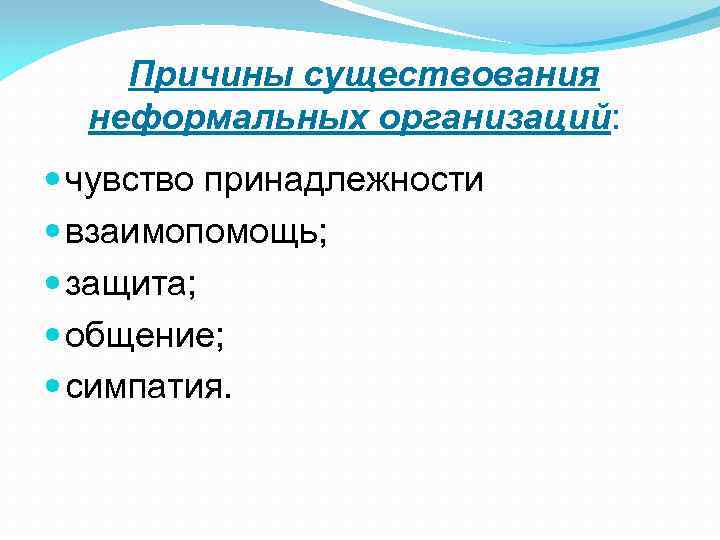 Причины существования неформальных организаций:

• чувство принадлежности
• взаимопомощь;
• защита;
• общение;
• симпатия.